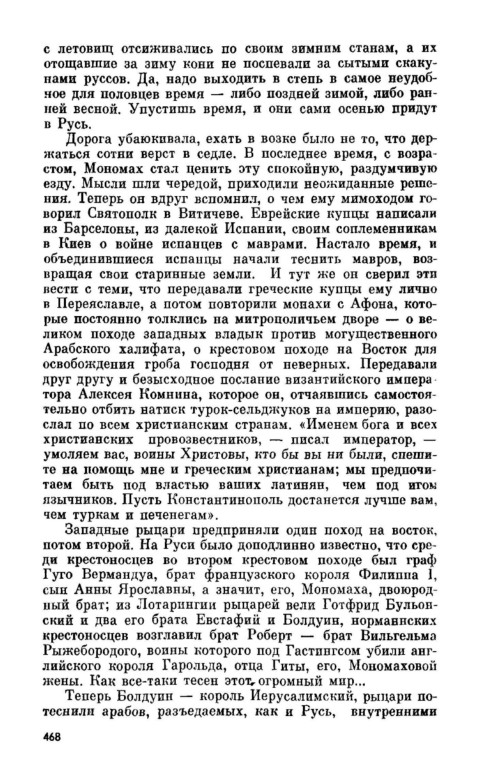 с летовищ отсиживались по своим зимним станам, а их отощавшие за зиму кони не поспевали за сытыми скакунами руссов. Да, надо выходить в степь в самое неудобное для половцев время — либо поздней зимой, либо ранней весной. Упустишь время, и они сами осенью придут в Русь.

Дорога убаюкивала, ехать в возке было не то, что держаться сотни верст в седле. В последнее время, с возрастом, Мономах стал ценить эту спокойную, раздумчивую езду. Мысли шли чередой, приходили неожиданные решения. Теперь он вдруг вспомнил, о чем ему мимоходом говорил Святополк в Витичеве. Еврейские купцы написали из Барселоны, из далекой Испании, своим соплеменникам в Киев о войне испанцев с маврами. Настало время, и объединившиеся испанцы начали теснить мавров, возвращая свои старинные земли. И тут же он сверил эти вести с теми, что передавали греческие купцы ему лично в Переяславле, а потом повторили монахи с Афона, которые постоянно толклись на митрополичьем дворе — о великом походе западных владык против могущественного Арабского халифата, о крестовом походе на Восток для освобождения гроба господня от неверных. Передавали друг другу и безысходное послание византийского императора Алексея Комнина, которое он, отчаявшись самостоятельно отбить натиск турок-сельджуков на империю, разослал по всем христианским странам. «Именем бога и всех христианских провозвестников, — писал император, — умоляем вас, воины Христовы, кто бы вы ни были, спешите на помощь мне и греческим христианам; мы предпочитаем быть под властью ваших латинян, чем под игом язычников. Пусть Константинополь достанется лучше вам, чем туркам и печенегам».

Западные рыцари предприняли один поход на восток, потом второй. На Руси было доподлинно известно, что среди крестоносцев во втором крестовом походе был граф Гуго Вермандуа, брат французского короля Филиппа I, сын Анны Ярославны, а значит, его, Мономаха, двоюродный брат; из Лотарингии рыцарей вели Готфрид Бульонский и два его брата Евстафий и Болдуин, норманнских крестоносцев возглавил брат Роберт — брат Вильгельма Рыжебородого, воины которого под Гастингсом убили английского короля Гарольда, отца Гиты, его, Мономаховой жены. Как все-таки тесен этот огромный мир...

Теперь Болдуин — король Иерусалимский, рыцари потеснили арабов, разъедаемых, как и Русь, внутренними

468